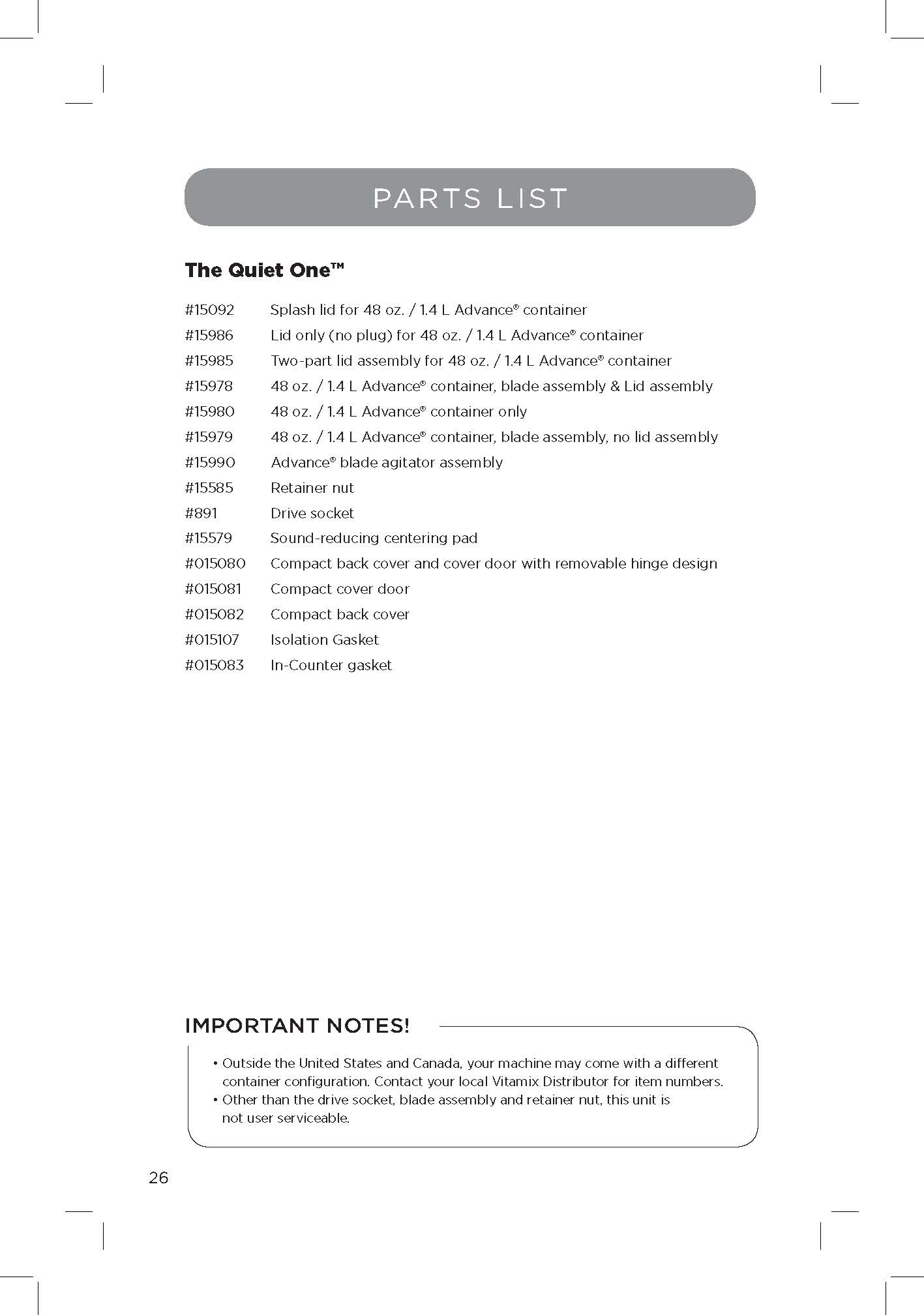 PARTS LIST

The Quiet One™

#15092 Splash lid for 48 oz. / 1.4 L Advance® container
#15986 Lid only (no plug) for 48 oz. / 1.4 L Advance® container
#15985 Two-part lid assembly for 48 oz. / 1.4 L Advance® container
#15978 48 oz. / 1.4 L Advance® container, blade assembly & Lid assembly
#15980 48 oz. / 1.4 L Advance® container only
#15979 48 oz. / 1.4 L Advance® container, blade assembly, no lid assembly
#15990 Advance® blade agitator assembly
#15585 Retainer nut
#891 Drive socket
#15579 Sound-reducing centering pad
#015080 Compact back cover and cover door with removable hinge design
#015081 Compact cover door
#015082 Compact back cover
#015107 Isolation Gasket
#015083 In-Counter gasket

IMPORTANT NOTES!

• Outside the United States and Canada, your machine may come with a different container configuration. Contact your local Vitamix Distributor for item numbers.
• Other than the drive socket, blade assembly and retainer nut, this unit is not user serviceable.

26